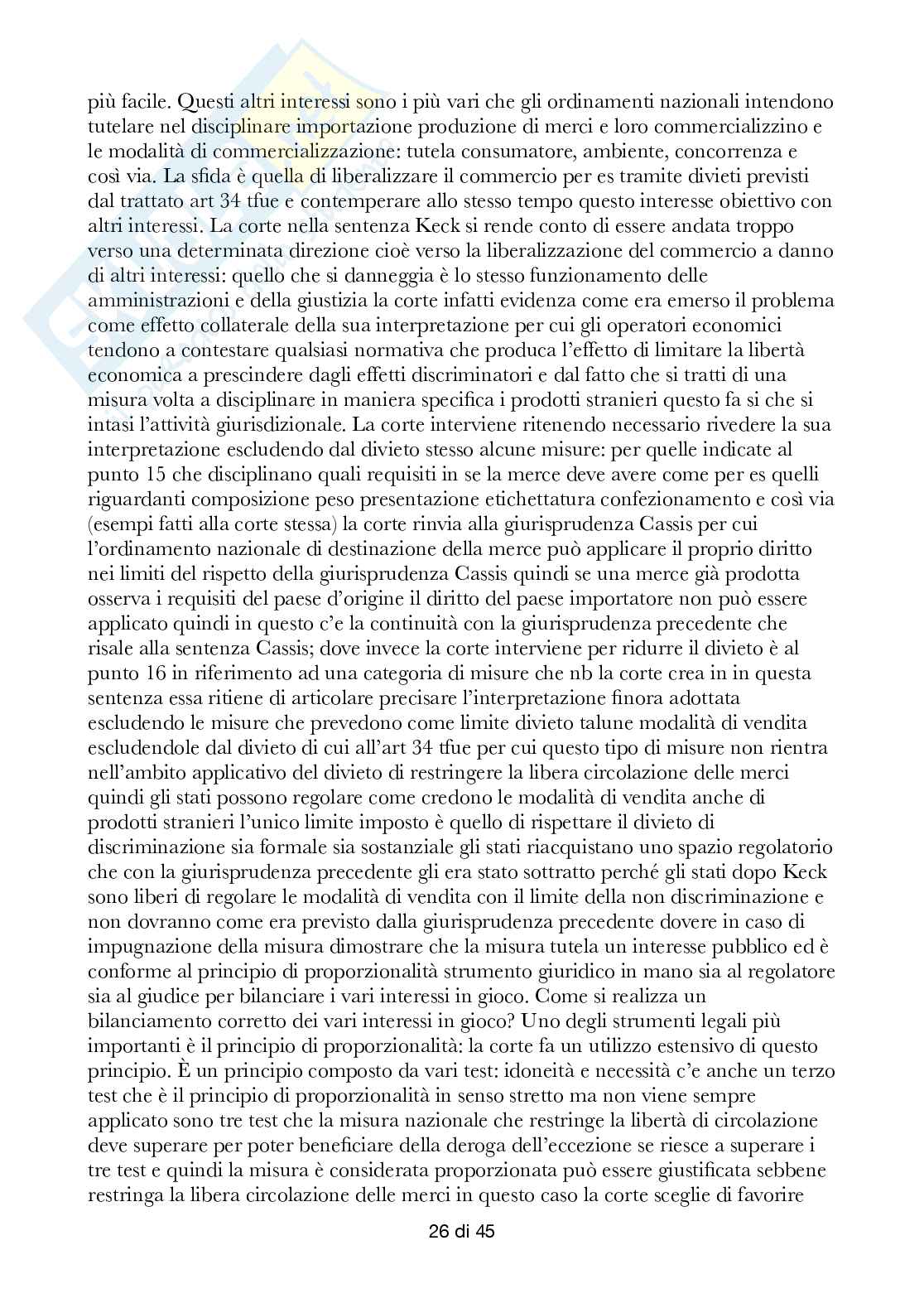 più facile. Questi altri interessi sono i più vari che gli ordinamenti nazionali intendono tutelare nel disciplinare importazione produzione di merci e loro commercializzino e le modalità di commercializzazione: tutela consumatore, ambiente, concorrenza e così via. La sfida è quella di liberalizzare il commercio per es tramite divieti previsti dal trattato art 34 tfue e contemperare allo stesso tempo questo interesse obiettivo con altri interessi. La corte nella sentenza Keck si rende conto di essere andata troppo verso una determinata direzione cioè verso la liberalizzazione del commercio a danno di altri interessi: quello che si danneggia è lo stesso funzionamento delle amministrazioni e della giustizia la corte infatti evidenza come era emerso il problema come effetto collaterale della sua interpretazione per cui gli operatori economici tendono a contestare qualsiasi normativa che produca l'effetto di limitare la libertà economica a prescindere dagli effetti discriminatori e dal fatto che si tratti di una misura volta a disciplinare in maniera specifica i prodotti stranieri questo fa si che si intasi l'attività giurisdizionale. La corte interviene ritenendo necessario rivedere la sua interpretazione escludendo dal divieto stesso alcune misure: per quelle indicate al punto 15 che disciplinano quali requisiti in se la merce deve avere come per es quelli riguardanti composizione peso presentazione etichettatura confezionamento e così via (esempi fatti alla corte stessa) la corte rinvia alla giurisprudenza Cassis per cui l'ordinamento nazionale di destinazione della merce può applicare il proprio diritto nei limiti del rispetto della giurisprudenza Cassis quindi se una merce già prodotta osserva i requisiti del paese d'origine il diritto del paese importatore non può essere applicato quindi in questo c'e la continuità con la giurisprudenza precedente che risale alla sentenza Cassis; dove invece la corte interviene per ridurre il divieto è al punto 16 in riferimento ad una categoria di misure che nb la corte crea in in questa sentenza essa ritiene di articolare precisare l'interpretazione finora adottata escludendo le misure che prevedono come limite divieto talune modalità di vendita escludendole dal divieto di cui all'art 34 tfue per cui questo tipo di misure non rientra nell'ambito applicativo del divieto di restringere la libera circolazione delle merci quindi gli stati possono regolare come credono le modalità di vendita anche di prodotti stranieri l'unico limite imposto è quello di rispettare il divieto di discriminazione sia formale sia sostanziale gli stati riacquistano uno spazio regolatorio che con la giurisprudenza precedente gli era stato sottratto perché gli stati dopo Keck sono liberi di regolare le modalità di vendita con il limite della non discriminazione e non dovranno come era previsto dalla giurisprudenza precedente dovere in caso di impugnazione della misura dimostrare che la misura tutela un interesse pubblico ed è conforme al principio di proporzionalità strumento giuridico in mano sia al regolatore sia al giudice per bilanciare i vari interessi in gioco. Come si realizza un bilanciamento corretto dei vari interessi in gioco? Uno degli strumenti legali più importanti è il principio di proporzionalità: la corte fa un utilizzo estensivo di questo principio. È un principio composto da vari test: idoneità e necessità c'e anche un terzo test che è il principio di proporzionalità in senso stretto ma non viene sempre applicato sono tre test che la misura nazionale che restringe la libertà di circolazione deve superare per poter beneficiare della deroga dell'eccezione se riesce a superare i tre test e quindi la misura è considerata proporzionata può essere giustificata sebbene restringa la libera circolazione delle merci in questo caso la corte sceglie di favorire

26 di 45